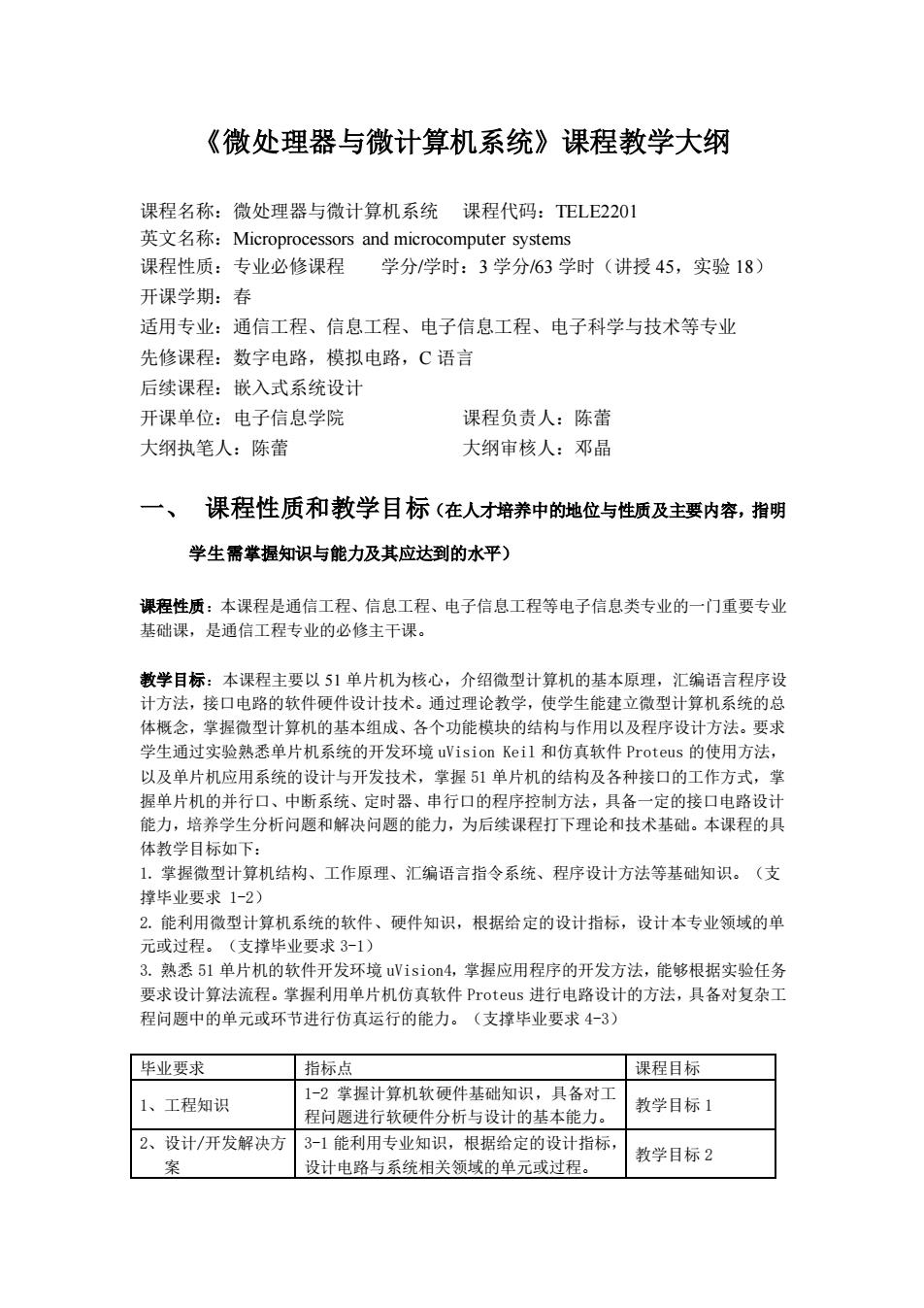 《微处理器与微计算机系统》课程教学大纲

课程名称：微处理器与微计算机系统　课程代码：TELE2201
英文名称：Microprocessors and microcomputer systems
课程性质：专业必修课程　　学分/学时：3 学分/63 学时（讲授 45，实验 18）
开课学期：春
适用专业：通信工程、信息工程、电子信息工程、电子科学与技术等专业
先修课程：数字电路，模拟电路，C 语言
后续课程：嵌入式系统设计
开课单位：电子信息学院　　　　　　课程负责人：陈蕾
大纲执笔人：陈蕾　　　　　　　　　大纲审核人：邓晶

一、 课程性质和教学目标（在人才培养中的地位与性质及主要内容，指明学生需掌握知识与能力及其应达到的水平）

课程性质：本课程是通信工程、信息工程、电子信息工程等电子信息类专业的一门重要专业基础课，是通信工程专业的必修主干课。

教学目标：本课程主要以 51 单片机为核心，介绍微型计算机的基本原理，汇编语言程序设计方法，接口电路的软件硬件设计技术。通过理论教学，使学生能建立微型计算机系统的总体概念，掌握微型计算机的基本组成、各个功能模块的结构与作用以及程序设计方法。要求学生通过实验熟悉单片机系统的开发环境 uVision Keil 和仿真软件 Proteus 的使用方法，以及单片机应用系统的设计与开发技术，掌握 51 单片机的结构及各种接口的工作方式，掌握单片机的并行口、中断系统、定时器、串行口的程序控制方法，具备一定的接口电路设计能力，培养学生分析问题和解决问题的能力，为后续课程打下理论和技术基础。本课程的具体教学目标如下：
1. 掌握微型计算机结构、工作原理、汇编语言指令系统、程序设计方法等基础知识。（支撑毕业要求 1-2）
2. 能利用微型计算机系统的软件、硬件知识，根据给定的设计指标，设计本专业领域的单元或过程。（支撑毕业要求 3-1）
3. 熟悉 51 单片机的软件开发环境 uVision4，掌握应用程序的开发方法，能够根据实验任务要求设计算法流程。掌握利用单片机仿真软件 Proteus 进行电路设计的方法，具备对复杂工程问题中的单元或环节进行仿真运行的能力。（支撑毕业要求 4-3）

| 毕业要求 | 指标点 | 课程目标 |
|---|---|---|
| 1、工程知识 | 1-2 掌握计算机软硬件基础知识，具备对工程问题进行软硬件分析与设计的基本能力。 | 教学目标 1 |
| 2、设计/开发解决方案 | 3-1 能利用专业知识，根据给定的设计指标，设计电路与系统相关领域的单元或过程。 | 教学目标 2 |